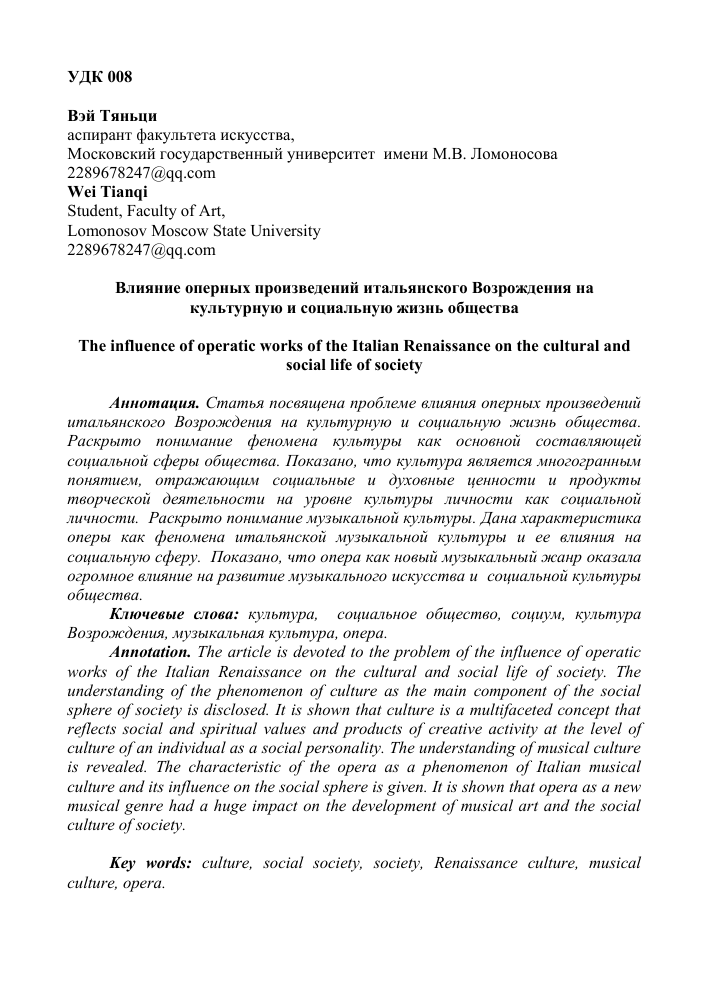 УДК 008

Вэй Тяньци
аспирант факультета искусства,
Московский государственный университет имени М.В. Ломоносова
2289678247@qq.com
Wei Tianqi
Student, Faculty of Art,
Lomonosov Moscow State University
2289678247@qq.com

Влияние оперных произведений итальянского Возрождения на культурную и социальную жизнь общества

The influence of operatic works of the Italian Renaissance on the cultural and social life of society

Аннотация. Статья посвящена проблеме влияния оперных произведений итальянского Возрождения на культурную и социальную жизнь общества. Раскрыто понимание феномена культуры как основной составляющей социальной сферы общества. Показано, что культура является многогранным понятием, отражающим социальные и духовные ценности и продукты творческой деятельности на уровне культуры личности как социальной личности. Раскрыто понимание музыкальной культуры. Дана характеристика оперы как феномена итальянской музыкальной культуры и ее влияния на социальную сферу. Показано, что опера как новый музыкальный жанр оказала огромное влияние на развитие музыкального искусства и социальной культуры общества.

Ключевые слова: культура, социальное общество, социум, культура Возрождения, музыкальная культура, опера.

Annotation. The article is devoted to the problem of the influence of operatic works of the Italian Renaissance on the cultural and social life of society. The understanding of the phenomenon of culture as the main component of the social sphere of society is disclosed. It is shown that culture is a multifaceted concept that reflects social and spiritual values and products of creative activity at the level of culture of an individual as a social personality. The understanding of musical culture is revealed. The characteristic of the opera as a phenomenon of Italian musical culture and its influence on the social sphere is given. It is shown that opera as a new musical genre had a huge impact on the development of musical art and the social culture of society.

Key words: culture, social society, society, Renaissance culture, musical culture, opera.